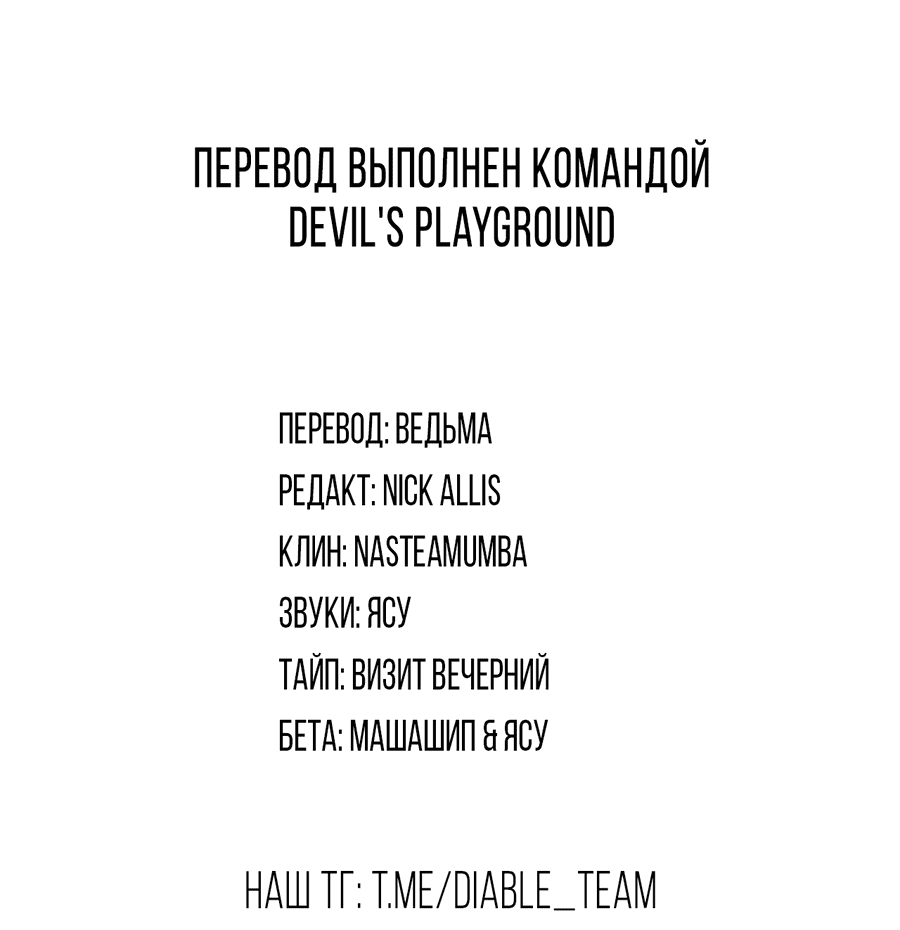 ПЕРЕВОД ВЫПОЛНЕН КОМАНДОЙ DEVIL'S PLAYGROUND

ПЕРЕВОД: ВЕДЬМА
РЕДАКТ: NICK ALLIS
КЛИН: NASTEAMUMBA
ЗВУКИ: ЯСУ
ТАЙП: ВИЗИТ ВЕЧЕРНИЙ
БЕТА: МАШАШИП & ЯСУ

НАШ ТГ: T.ME/DIABLE_TEAM